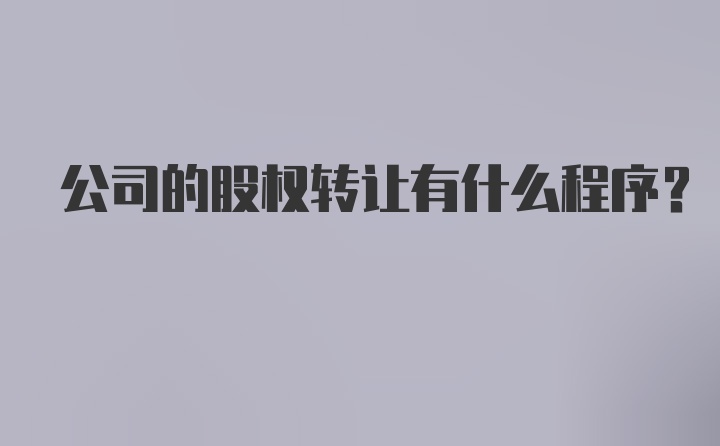 公司的股权转让有什么程序?